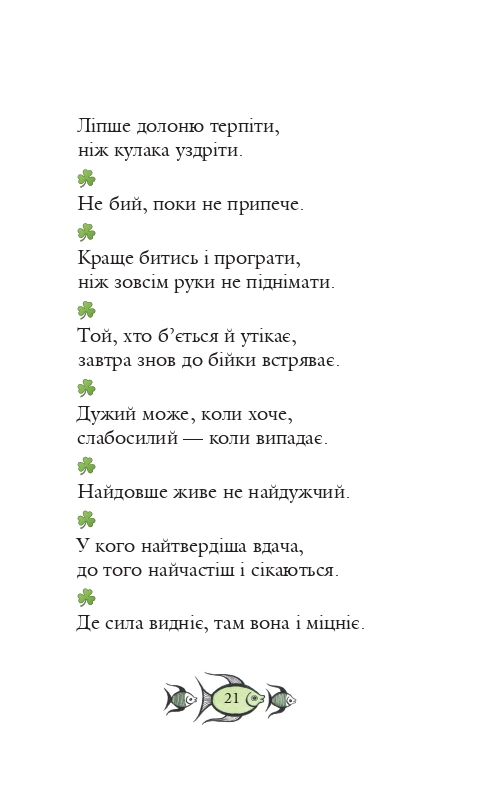 Ліпше долоню терпіти,
ніж кулака уздріти.

Не бий, поки не припече.

Краще битись і програти,
ніж зовсім руки не піднімати.

Той, хто б'ється й утікає,
завтра знов до бійки встряває.

Дужий може, коли хоче,
слабосилий — коли випадає.

Найдовше живе не найдужчий.

У кого найтвердіша вдача,
до того найчастіш і сікаються.

Де сила видніє, там вона і міцніє.

21